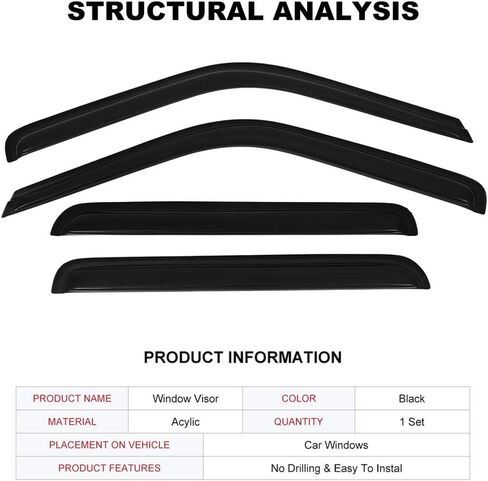 STRUCTURAL ANALYSIS

PRODUCT INFORMATION

| PRODUCT NAME | Window Visor | COLOR | Black |
|---|---|---|---|
| MATERIAL | Acylic | QUANTITY | 1 Set |
| PLACEMENT ON VEHICLE | Car Windows | | |
| PRODUCT FEATURES | No Drilling & Easy To Instal | | |